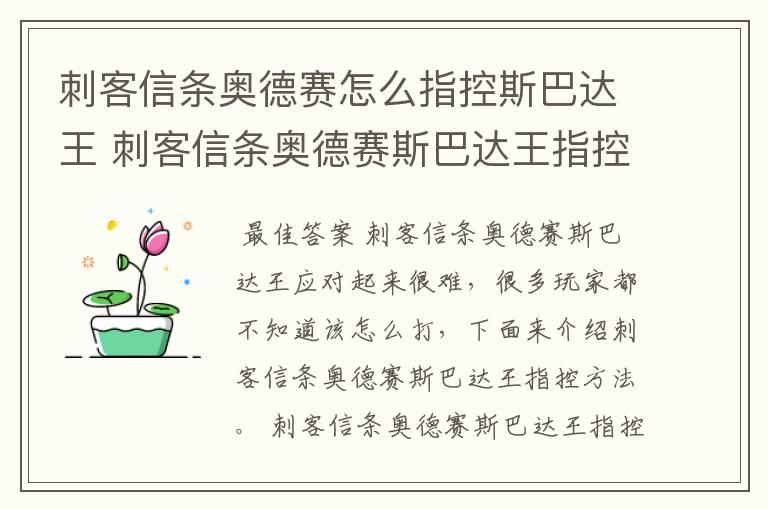 刺客信条奥德赛怎么指控斯巴达王 刺客信条奥德赛斯巴达王指控

最佳答案 刺客信条奥德赛斯巴达王应对起来很难，很多玩家都不知道该怎么打，下面来介绍刺客信条奥德赛斯巴达王指控方法。 刺客信条奥德赛斯巴达王指控